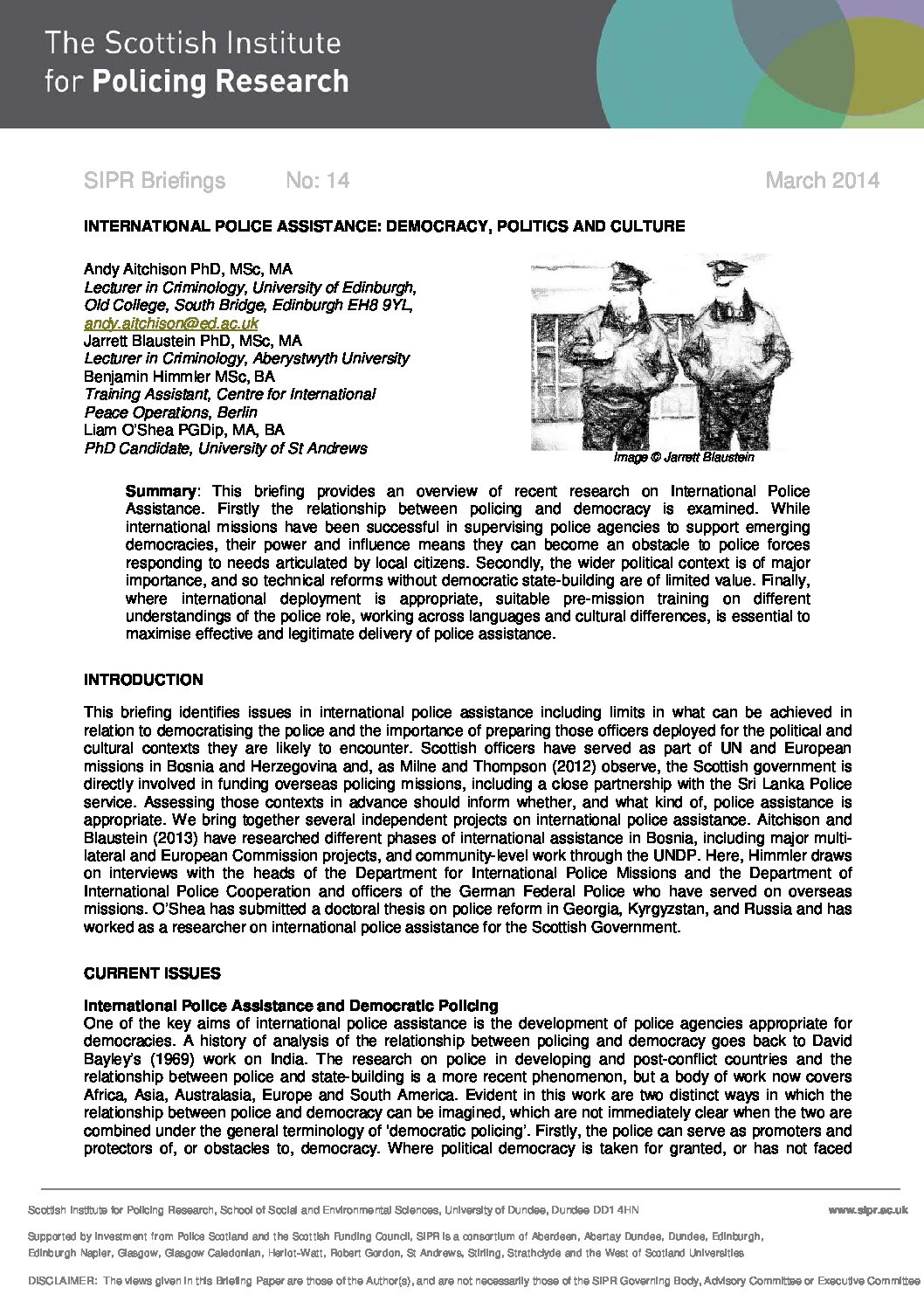 The Scottish Institute for Policing Research

SIPR Briefings No: 14 March 2014

INTERNATIONAL POLICE ASSISTANCE: DEMOCRACY, POLITICS AND CULTURE

Andy Aitchison PhD, MSc, MA
Lecturer in Criminology, University of Edinburgh, Old College, South Bridge, Edinburgh EH8 9YL,
andy.aitchison@ed.ac.uk
Jarrett Blaustein PhD, MSc, MA
Lecturer in Criminology, Aberystwyth University
Benjamin Himmler MSc, BA
Training Assistant, Centre for International Peace Operations, Berlin
Liam O'Shea PGDip, MA, BA
PhD Candidate, University of St Andrews

Image © Jarrett Blaustein

Summary: This briefing provides an overview of recent research on International Police Assistance. Firstly the relationship between policing and democracy is examined. While international missions have been successful in supervising police agencies to support emerging democracies, their power and influence means they can become an obstacle to police forces responding to needs articulated by local citizens. Secondly, the wider political context is of major importance, and so technical reforms without democratic state-building are of limited value. Finally, where international deployment is appropriate, suitable pre-mission training on different understandings of the police role, working across languages and cultural differences, is essential to maximise effective and legitimate delivery of police assistance.

INTRODUCTION

This briefing identifies issues in international police assistance including limits in what can be achieved in relation to democratising the police and the importance of preparing those officers deployed for the political and cultural contexts they are likely to encounter. Scottish officers have served as part of UN and European missions in Bosnia and Herzegovina and, as Milne and Thompson (2012) observe, the Scottish government is directly involved in funding overseas policing missions, including a close partnership with the Sri Lanka Police service. Assessing those contexts in advance should inform whether, and what kind of, police assistance is appropriate. We bring together several independent projects on international police assistance. Aitchison and Blaustein (2013) have researched different phases of international assistance in Bosnia, including major multilateral and European Commission projects, and community-level work through the UNDP. Here, Himmler draws on interviews with the heads of the Department for International Police Missions and the Department of International Police Cooperation and officers of the German Federal Police who have served on overseas missions. O'Shea has submitted a doctoral thesis on police reform in Georgia, Kyrgyzstan, and Russia and has worked as a researcher on international police assistance for the Scottish Government.

CURRENT ISSUES

International Police Assistance and Democratic Policing
One of the key aims of international police assistance is the development of police agencies appropriate for democracies. A history of analysis of the relationship between policing and democracy goes back to David Bayley's (1969) work on India. The research on police in developing and post-conflict countries and the relationship between police and state-building is a more recent phenomenon, but a body of work now covers Africa, Asia, Australasia, Europe and South America. Evident in this work are two distinct ways in which the relationship between police and democracy can be imagined, which are not immediately clear when the two are combined under the general terminology of 'democratic policing'. Firstly, the police can serve as promoters and protectors of, or obstacles to, democracy. Where political democracy is taken for granted, or has not faced

Scottish Institute for Policing Research, School of Social and Environmental Sciences, University of Dundee, Dundee DD1 4HN www.sipr.ac.uk

Supported by investment from Police Scotland and the Scottish Funding Council, SIPR is a consortium of Aberdeen, Abertay Dundee, Dundee, Edinburgh, Edinburgh Napier, Glasgow, Glasgow Caledonian, Heriot-Watt, Robert Gordon, St Andrews, Stirling, Strathclyde and the West of Scotland Universities

DISCLAIMER: The views given in this Briefing Paper are those of the Author(s), and are not necessarily those of the SIPR Governing Body, Advisory Committee or Executive Committee